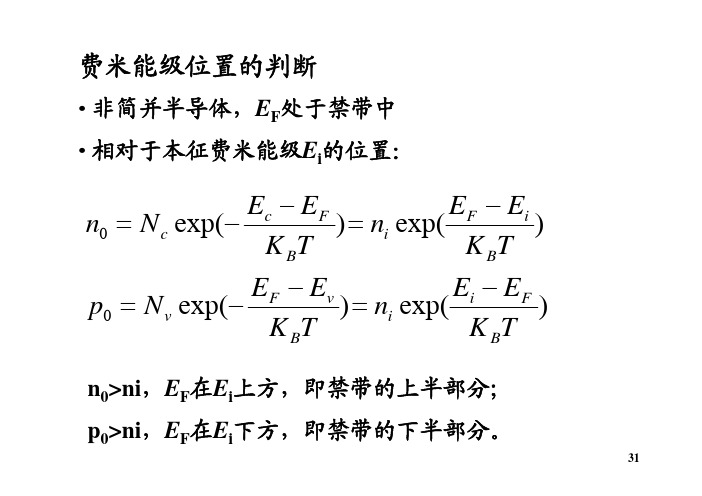 费米能级位置的判断

• 非简并半导体，$E_F$处于禁带中

• 相对于本征费米能级$E_i$的位置:

$n_0 = N_c \exp(-\frac{E_c - E_F}{K_B T}) = n_i \exp(\frac{E_F - E_i}{K_B T})$

$p_0 = N_v \exp(-\frac{E_F - E_v}{K_B T}) = n_i \exp(\frac{E_i - E_F}{K_B T})$

$n_0$>ni，$E_F$在$E_i$上方，即禁带的上半部分;

$p_0$>ni，$E_F$在$E_i$下方，即禁带的下半部分。

31